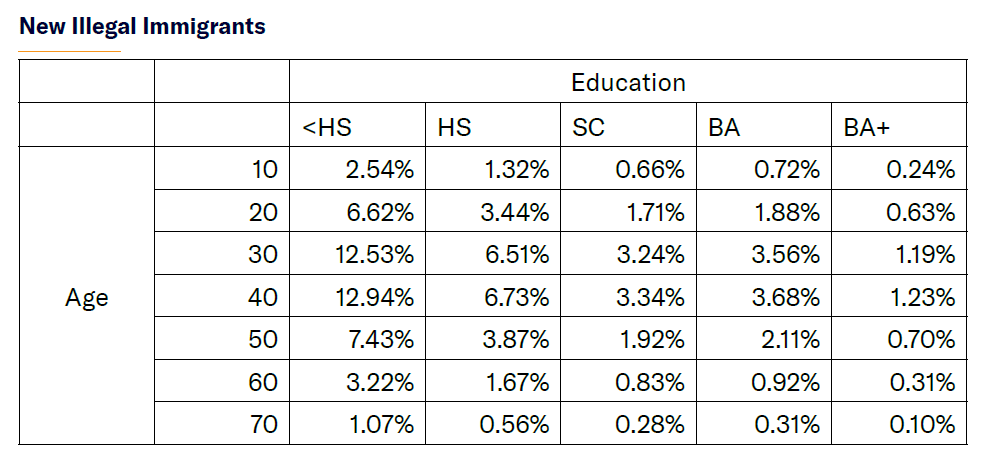 New Illegal Immigrants

|  |  | Education |  |  |  |  |
|---|---|---|---|---|---|---|
|  |  | <HS | HS | SC | BA | BA+ |
| Age | 10 | 2.54% | 1.32% | 0.66% | 0.72% | 0.24% |
|  | 20 | 6.62% | 3.44% | 1.71% | 1.88% | 0.63% |
|  | 30 | 12.53% | 6.51% | 3.24% | 3.56% | 1.19% |
|  | 40 | 12.94% | 6.73% | 3.34% | 3.68% | 1.23% |
|  | 50 | 7.43% | 3.87% | 1.92% | 2.11% | 0.70% |
|  | 60 | 3.22% | 1.67% | 0.83% | 0.92% | 0.31% |
|  | 70 | 1.07% | 0.56% | 0.28% | 0.31% | 0.10% |